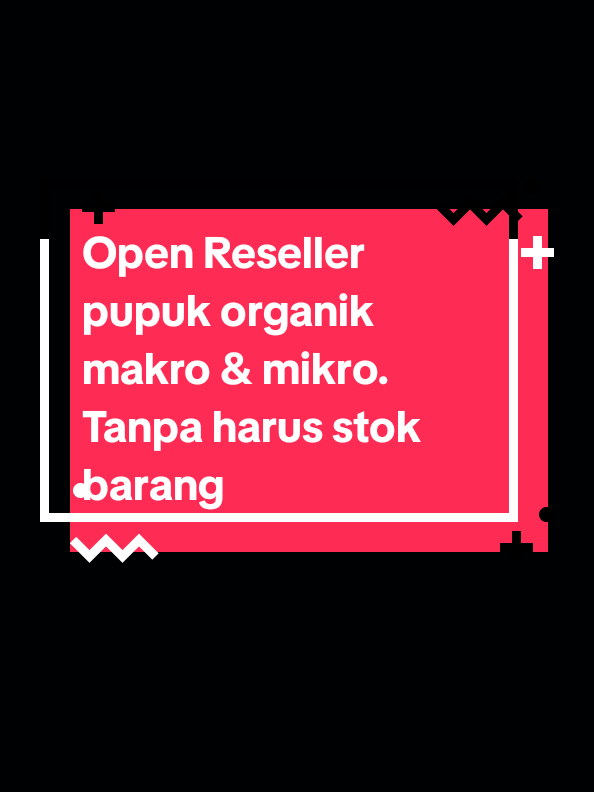 Open Reseller pupuk organik makro & mikro. Tanpa harus stok barang